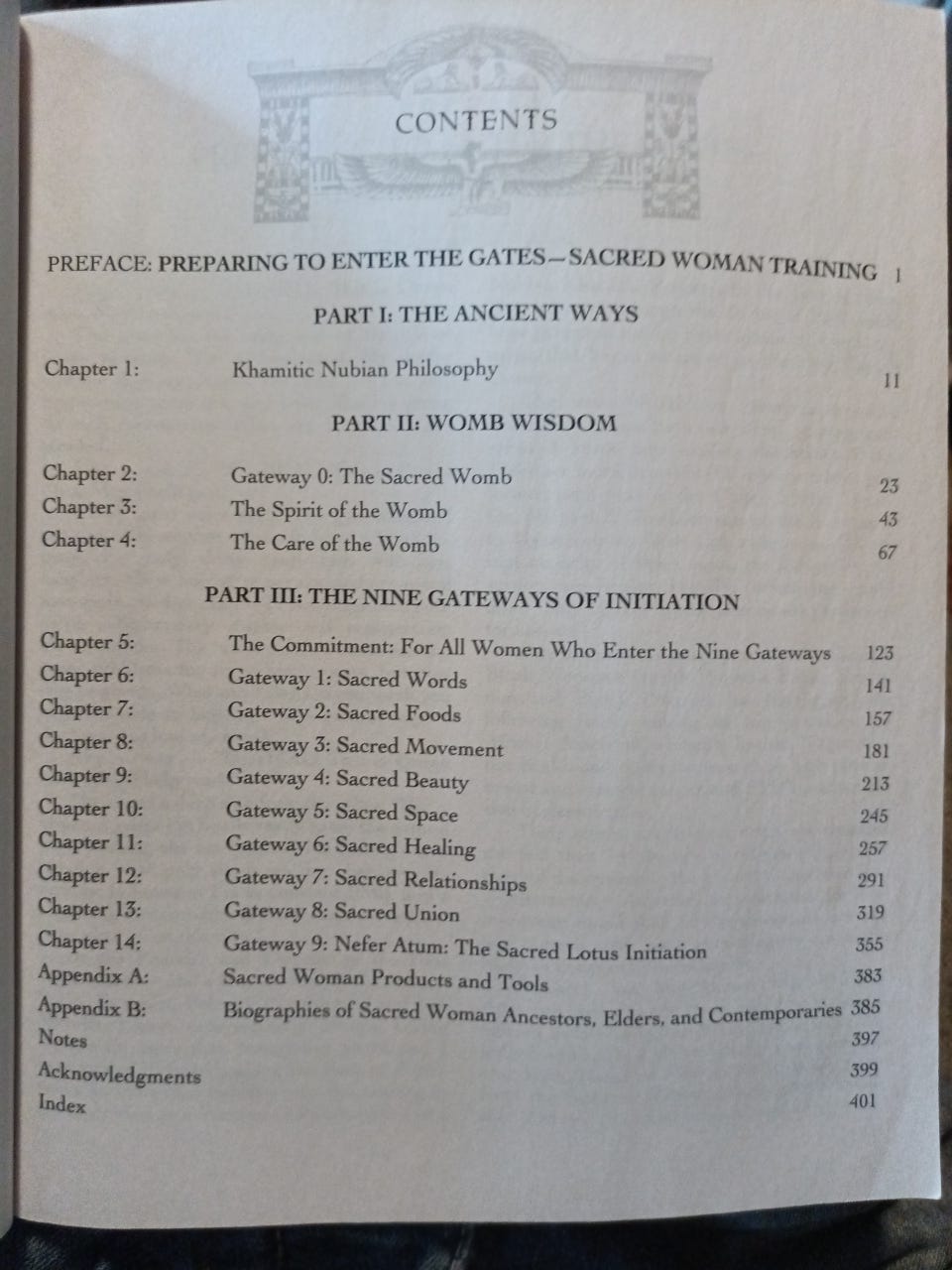 CONTENTS

PREFACE: PREPARING TO ENTER THE GATES—SACRED WOMAN TRAINING 1

PART I: THE ANCIENT WAYS

Chapter 1: Khamitic Nubian Philosophy 11

PART II: WOMB WISDOM

Chapter 2: Gateway 0: The Sacred Womb 23
Chapter 3: The Spirit of the Womb 43
Chapter 4: The Care of the Womb 67

PART III: THE NINE GATEWAYS OF INITIATION

Chapter 5: The Commitment: For All Women Who Enter the Nine Gateways 123
Chapter 6: Gateway 1: Sacred Words 141
Chapter 7: Gateway 2: Sacred Foods 157
Chapter 8: Gateway 3: Sacred Movement 181
Chapter 9: Gateway 4: Sacred Beauty 213
Chapter 10: Gateway 5: Sacred Space 245
Chapter 11: Gateway 6: Sacred Healing 257
Chapter 12: Gateway 7: Sacred Relationships 291
Chapter 13: Gateway 8: Sacred Union 319
Chapter 14: Gateway 9: Nefer Atum: The Sacred Lotus Initiation 355
Appendix A: Sacred Woman Products and Tools 383
Appendix B: Biographies of Sacred Woman Ancestors, Elders, and Contemporaries 385
Notes 397
Acknowledgments 399
Index 401